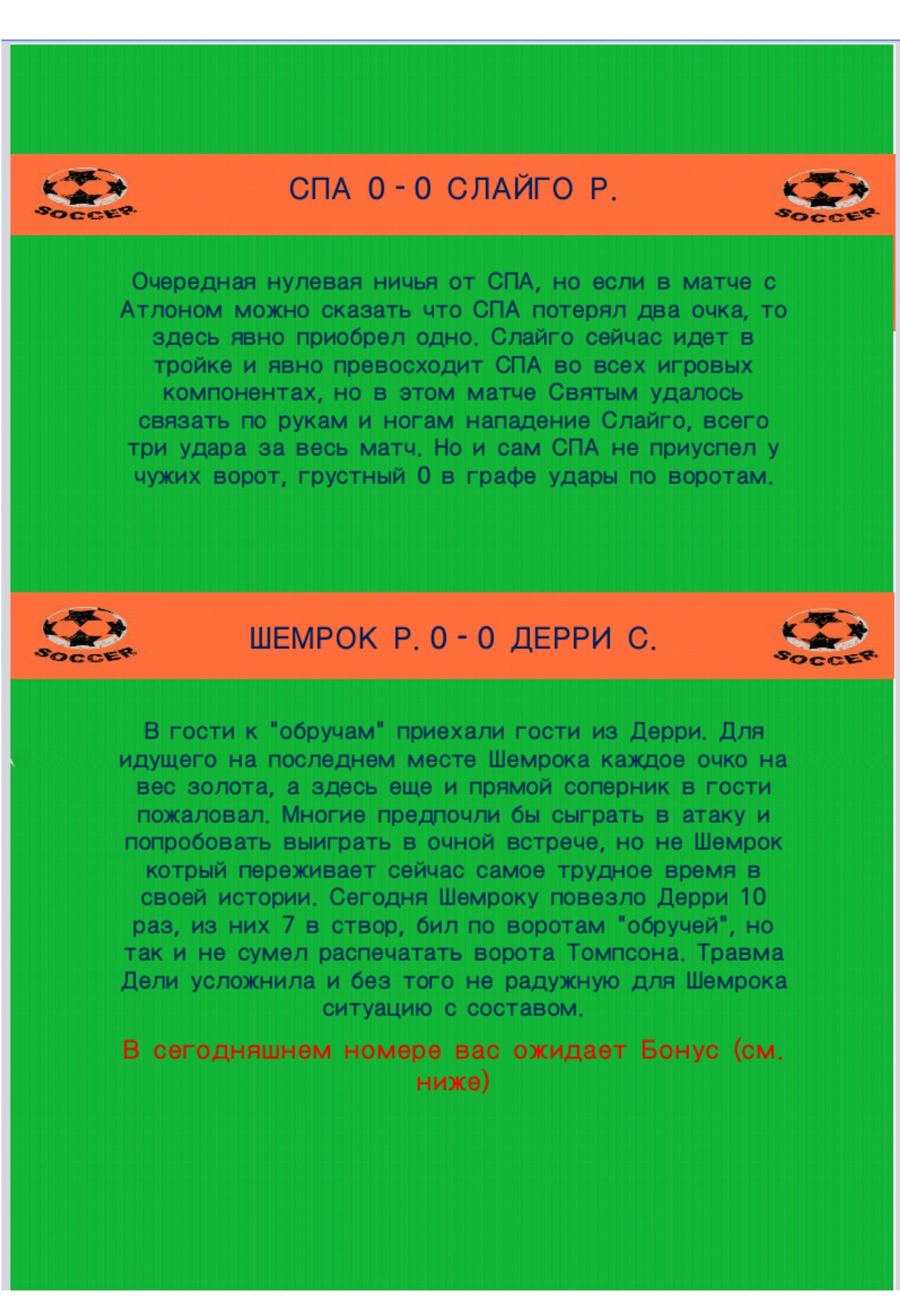 SOCCER СПА 0 - 0 СЛАЙГО Р. SOCCER

Очередная нулевая ничья от СПА, но если в матче с Атлоном можно сказать что СПА потерял два очка, то здесь явно приобрел одно. Слайго сейчас идет в тройке и явно превосходит СПА во всех игровых компонентах, но в этом матче Святым удалось связать по рукам и ногам нападение Слайго, всего три удара за весь матч. Но и сам СПА не приуспел у чужих ворот, грустный 0 в графе удары по воротам.

SOCCER ШЕМРОК Р. 0 - 0 ДЕРРИ С. SOCCER

В гости к "обручам" приехали гости из Дерри. Для идущего на последнем месте Шемрока каждое очко на вес золота, а здесь еще и прямой соперник в гости пожаловал. Многие предпочли бы сыграть в атаку и попробовать выиграть в очной встрече, но не Шемрок котрый переживает сейчас самое трудное время в своей истории. Сегодня Шемроку повезло Дерри 10 раз, из них 7 в створ, бил по воротам "обручей", но так и не сумел распечатать ворота Томпсона. Травма Дели усложнила и без того не радужную для Шемрока ситуацию с составом.

В сегодняшнем номере вас ожидает Бонус (см. ниже)